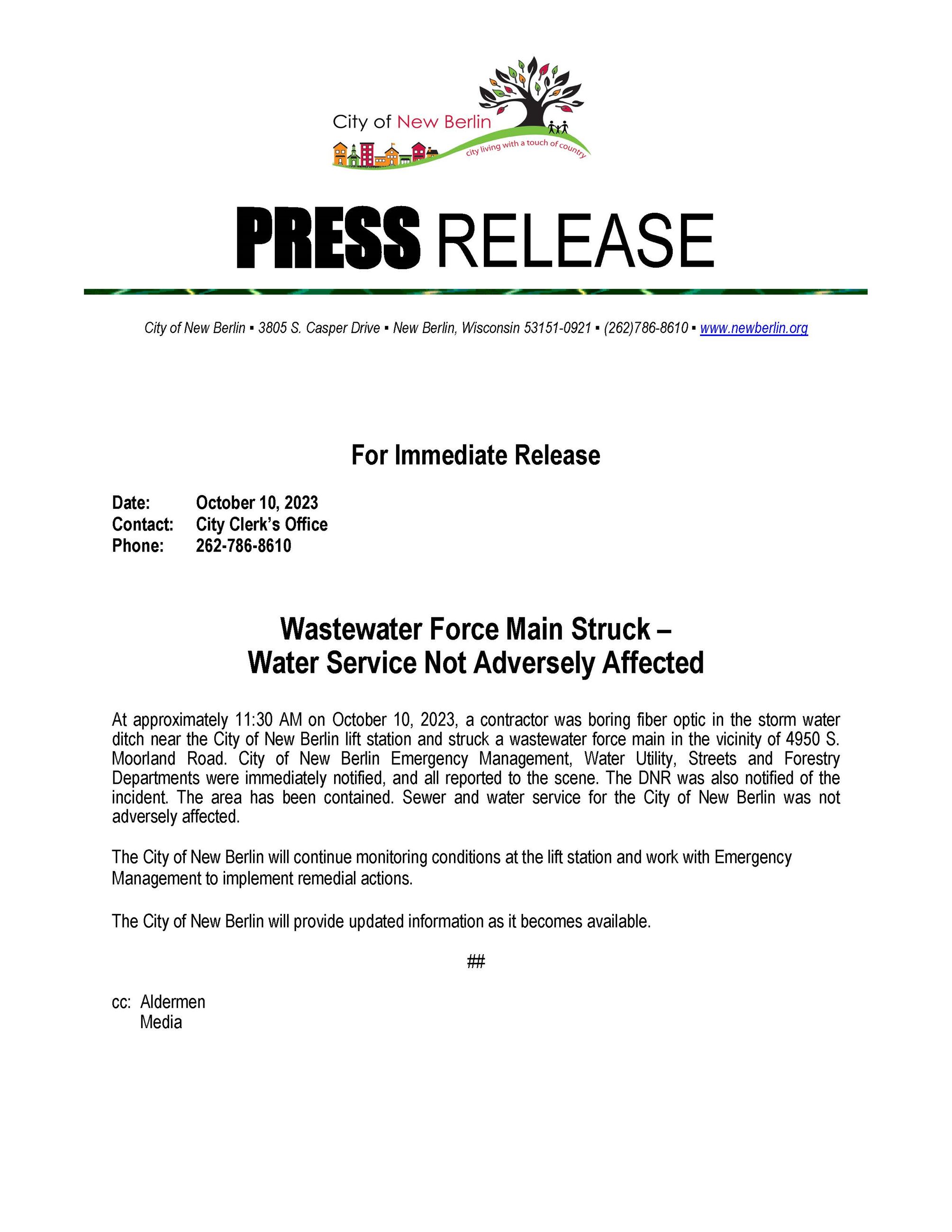 City of New Berlin
city living with a touch of country

PRESS RELEASE

City of New Berlin ▪ 3805 S. Casper Drive ▪ New Berlin, Wisconsin 53151-0921 ▪ (262)786-8610 ▪ www.newberlin.org

For Immediate Release

Date: October 10, 2023
Contact: City Clerk's Office
Phone: 262-786-8610

Wastewater Force Main Struck – Water Service Not Adversely Affected

At approximately 11:30 AM on October 10, 2023, a contractor was boring fiber optic in the storm water ditch near the City of New Berlin lift station and struck a wastewater force main in the vicinity of 4950 S. Moorland Road. City of New Berlin Emergency Management, Water Utility, Streets and Forestry Departments were immediately notified, and all reported to the scene. The DNR was also notified of the incident. The area has been contained. Sewer and water service for the City of New Berlin was not adversely affected.

The City of New Berlin will continue monitoring conditions at the lift station and work with Emergency Management to implement remedial actions.

The City of New Berlin will provide updated information as it becomes available.

##

cc: Aldermen
Media